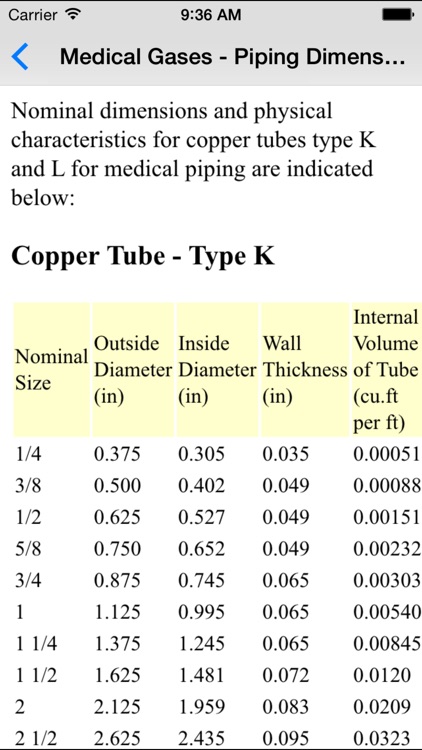 Carrier 9:36 AM

Medical Gases - Piping Dimens...

Nominal dimensions and physical characteristics for copper tubes type K and L for medical piping are indicated below:

Copper Tube - Type K

| Nominal Size | Outside Diameter (in) | Inside Diameter (in) | Wall Thickness (in) | Internal Volume of Tube (cu.ft per ft) |
|---|---|---|---|---|
| 1/4 | 0.375 | 0.305 | 0.035 | 0.00051 |
| 3/8 | 0.500 | 0.402 | 0.049 | 0.00088 |
| 1/2 | 0.625 | 0.527 | 0.049 | 0.00151 |
| 5/8 | 0.750 | 0.652 | 0.049 | 0.00232 |
| 3/4 | 0.875 | 0.745 | 0.065 | 0.00303 |
| 1 | 1.125 | 0.995 | 0.065 | 0.00540 |
| 1 1/4 | 1.375 | 1.245 | 0.065 | 0.00845 |
| 1 1/2 | 1.625 | 1.481 | 0.072 | 0.0120 |
| 2 | 2.125 | 1.959 | 0.083 | 0.0209 |
| 2 1/2 | 2.625 | 2.435 | 0.095 | 0.0323 |